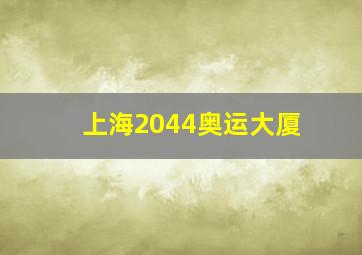 上海2044奥运大厦